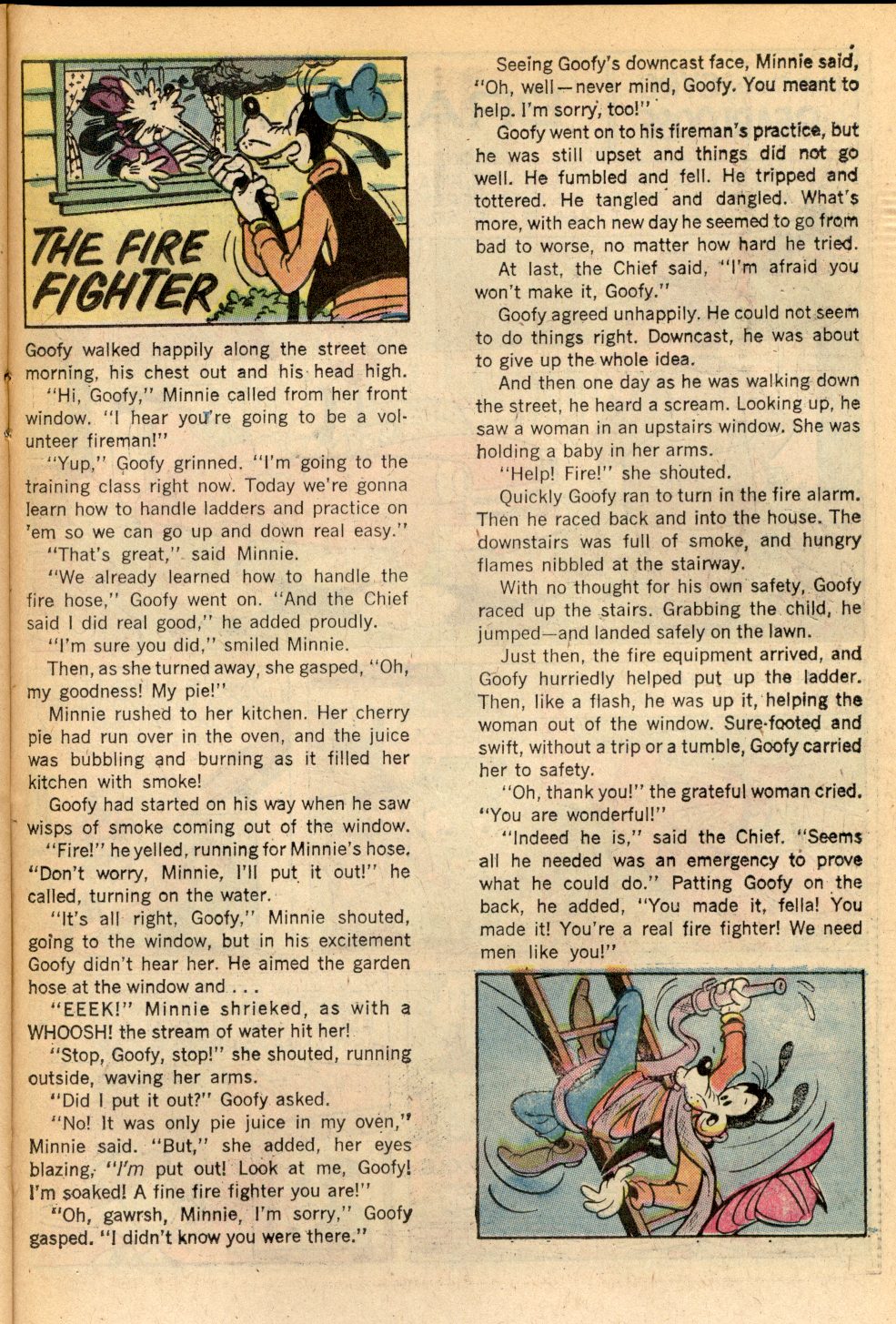 THE FIRE FIGHTER

Goofy walked happily along the street one morning, his chest out and his head high.

"Hi, Goofy," Minnie called from her front window. "I hear you're going to be a volunteer fireman!"

"Yup," Goofy grinned. "I'm going to the training class right now. Today we're gonna learn how to handle ladders and practice on 'em so we can go up and down real easy."

"That's great," said Minnie.

"We already learned how to handle the fire hose," Goofy went on. "And the Chief said I did real good," he added proudly.

"I'm sure you did," smiled Minnie.

Then, as she turned away, she gasped, "Oh, my goodness! My pie!"

Minnie rushed to her kitchen. Her cherry pie had run over in the oven, and the juice was bubbling and burning as it filled her kitchen with smoke!

Goofy had started on his way when he saw wisps of smoke coming out of the window.

"Fire!" he yelled, running for Minnie's hose. "Don't worry, Minnie, I'll put it out!" he called, turning on the water.

"It's all right, Goofy," Minnie shouted, going to the window, but in his excitement Goofy didn't hear her. He aimed the garden hose at the window and . . .

"EEEK!" Minnie shrieked, as with a WHOOSH! the stream of water hit her!

"Stop, Goofy, stop!" she shouted, running outside, waving her arms.

"Did I put it out?" Goofy asked.

"No! It was only pie juice in my oven," Minnie said. "But," she added, her eyes blazing, "I'm put out! Look at me, Goofy! I'm soaked! A fine fire fighter you are!"

"Oh, gawrsh, Minnie, I'm sorry," Goofy gasped. "I didn't know you were there."

Seeing Goofy's downcast face, Minnie said, "Oh, well—never mind, Goofy. You meant to help. I'm sorry, too!"

Goofy went on to his fireman's practice, but he was still upset and things did not go well. He fumbled and fell. He tripped and tottered. He tangled and dangled. What's more, with each new day he seemed to go from bad to worse, no matter how hard he tried.

At last, the Chief said, "I'm afraid you won't make it, Goofy."

Goofy agreed unhappily. He could not seem to do things right. Downcast, he was about to give up the whole idea.

And then one day as he was walking down the street, he heard a scream. Looking up, he saw a woman in an upstairs window. She was holding a baby in her arms.

"Help! Fire!" she shouted.

Quickly Goofy ran to turn in the fire alarm. Then he raced back and into the house. The downstairs was full of smoke, and hungry flames nibbled at the stairway.

With no thought for his own safety, Goofy raced up the stairs. Grabbing the child, he jumped—and landed safely on the lawn.

Just then, the fire equipment arrived, and Goofy hurriedly helped put up the ladder. Then, like a flash, he was up it, helping the woman out of the window. Sure-footed and swift, without a trip or a tumble, Goofy carried her to safety.

"Oh, thank you!" the grateful woman cried. "You are wonderful!"

"Indeed he is," said the Chief. "Seems all he needed was an emergency to prove what he could do." Patting Goofy on the back, he added, "You made it, fella! You made it! You're a real fire fighter! We need men like you!"